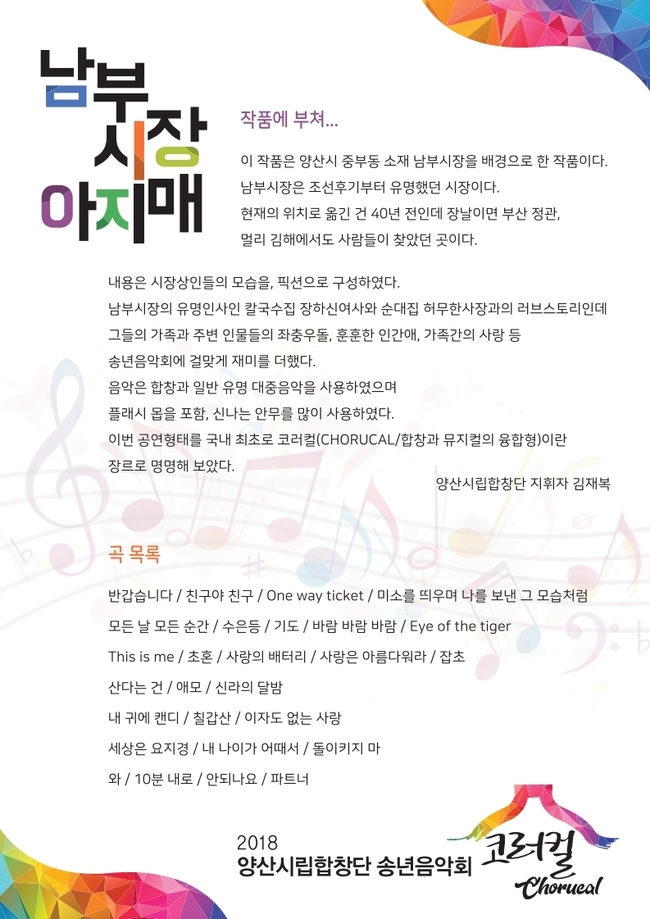 남부시장 아지매

작품에 부쳐...

이 작품은 양산시 중부동 소재 남부시장을 배경으로 한 작품이다.
남부시장은 조선후기부터 유명했던 시장이다.
현재의 위치로 옮긴 건 40년 전인데 장날이면 부산 정관, 멀리 김해에서도 사람들이 찾았던 곳이다.

내용은 시장상인들의 모습을, 픽션으로 구성하였다.
남부시장의 유명인사인 칼국수집 장하신여사와 순대집 허무한사장과의 러브스토리인데 그들의 가족과 주변 인물들의 좌충우돌, 훈훈한 인간애, 가족간의 사랑 등 송년음악회에 걸맞게 재미를 더했다.
음악은 합창과 일반 유명 대중음악을 사용하였으며 플래시 몹을 포함, 신나는 안무를 많이 사용하였다.
이번 공연형태를 국내 최초로 코러컬(CHORUCAL/합창과 뮤지컬의 융합형)이란 장르로 명명해 보았다.

양산시립합창단 지휘자 김재복

곡 목록

반갑습니다 / 친구야 친구 / One way ticket / 미소를 띄우며 나를 보낸 그 모습처럼
모든 날 모든 순간 / 수은등 / 기도 / 바람 바람 바람 / Eye of the tiger
This is me / 초혼 / 사랑의 배터리 / 사랑은 아름다워라 / 잡초
산다는 건 / 애모 / 신라의 달밤
내 귀에 캔디 / 칠갑산 / 이자도 없는 사랑
세상은 요지경 / 내 나이가 어때서 / 돌이키지 마
와 / 10분 내로 / 안되나요 / 파트너

2018
양산시립합창단 송년음악회

코러컬
Chorucal